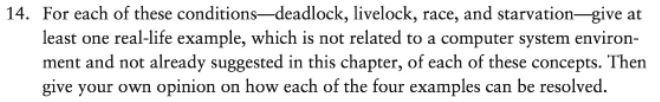 14. For each of these conditions—deadlock, livelock, race, and starvation—give at least one real-life example, which is not related to a computer system environment and not already suggested in this chapter, of each of these concepts. Then give your own opinion on how each of the four examples can be resolved.